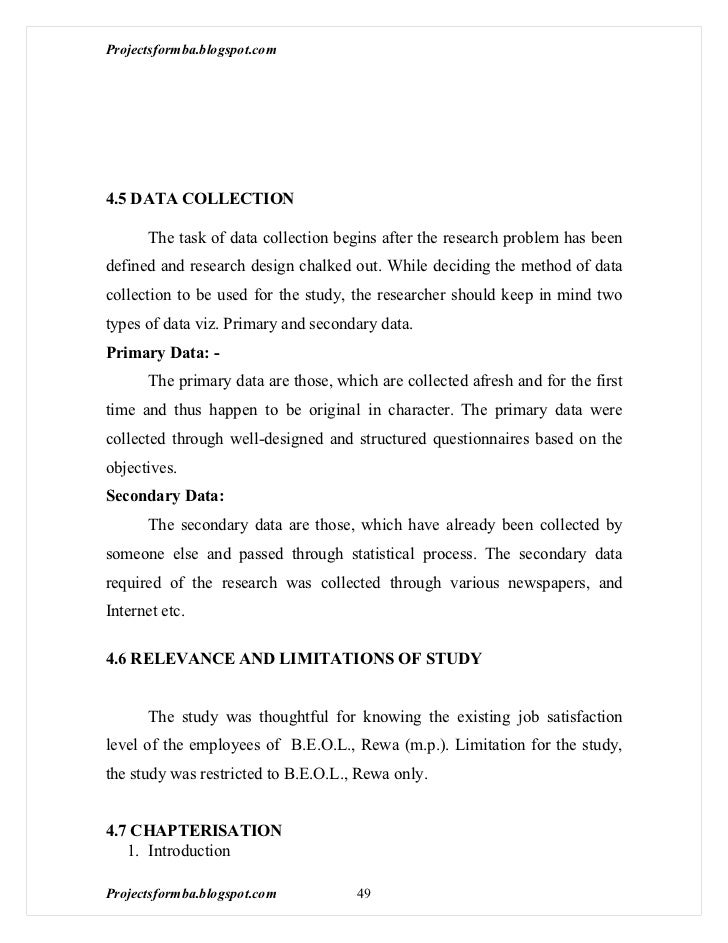 Projectsformba.blogspot.com

4.5 DATA COLLECTION

The task of data collection begins after the research problem has been defined and research design chalked out. While deciding the method of data collection to be used for the study, the researcher should keep in mind two types of data viz. Primary and secondary data.

Primary Data: -

The primary data are those, which are collected afresh and for the first time and thus happen to be original in character. The primary data were collected through well-designed and structured questionnaires based on the objectives.

Secondary Data:

The secondary data are those, which have already been collected by someone else and passed through statistical process. The secondary data required of the research was collected through various newspapers, and Internet etc.

4.6 RELEVANCE AND LIMITATIONS OF STUDY

The study was thoughtful for knowing the existing job satisfaction level of the employees of B.E.O.L., Rewa (m.p.). Limitation for the study, the study was restricted to B.E.O.L., Rewa only.

4.7 CHAPTERISATION
1. Introduction

Projectsformba.blogspot.com 49